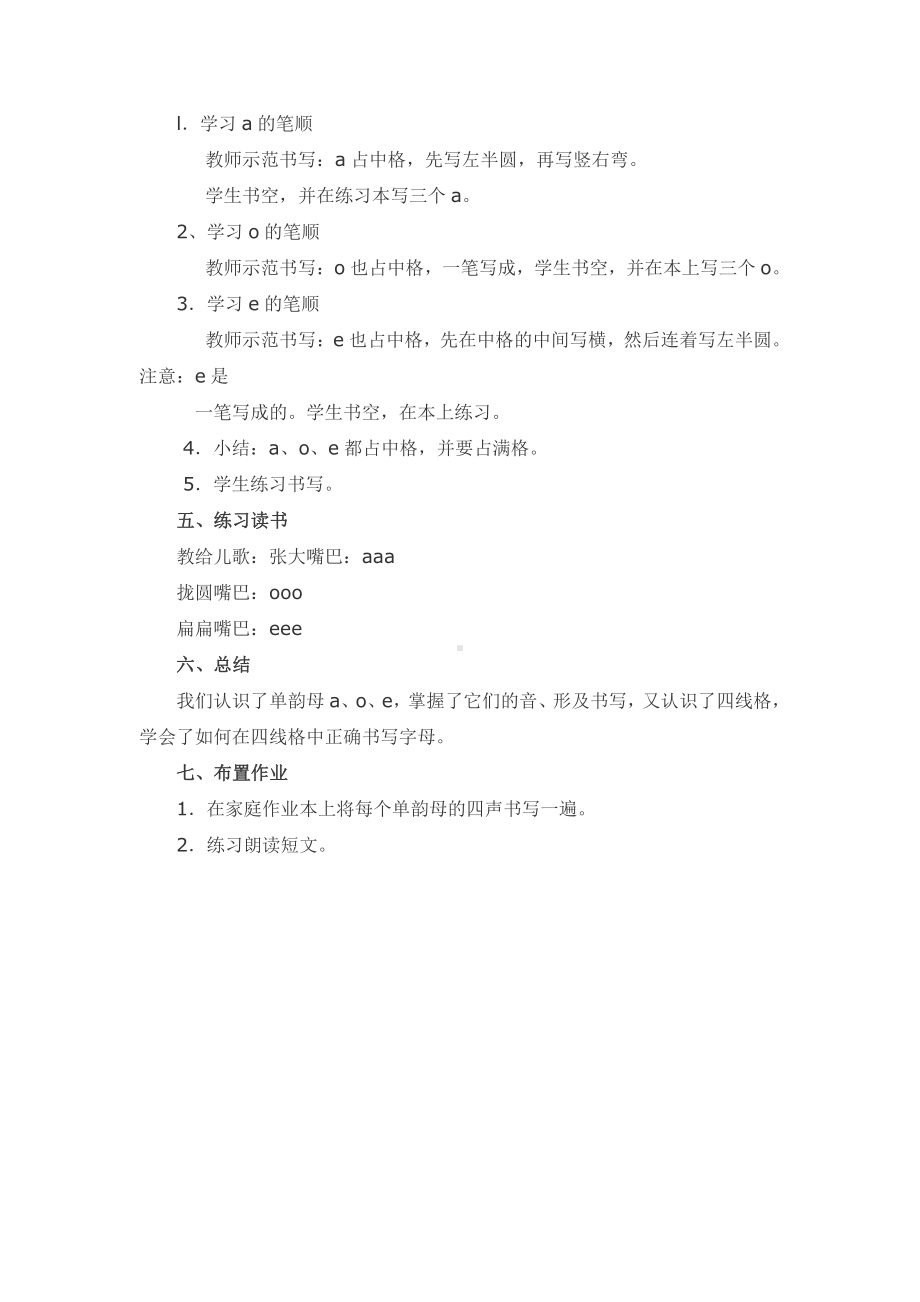 l. 学习 a 的笔顺

教师示范书写：a 占中格，先写左半圆，再写竖右弯。

学生书空，并在练习本写三个 a。

2、学习 o 的笔顺

教师示范书写：o 也占中格，一笔写成，学生书空，并在本上写三个 o。

3. 学习 e 的笔顺

教师示范书写：e 也占中格，先在中格的中间写横，然后连着写左半圆。注意：e 是

一笔写成的。学生书空，在本上练习。

4. 小结：a、o、e 都占中格，并要占满格。

5. 学生练习书写。

五、练习读书

教给儿歌：张大嘴巴：aaa

拢圆嘴巴：ooo

扁扁嘴巴：eee

六、总结

我们认识了单韵母 a、o、e，掌握了它们的音、形及书写，又认识了四线格，学会了如何在四线格中正确书写字母。

七、布置作业

1. 在家庭作业本上将每个单韵母的四声书写一遍。

2. 练习朗读短文。